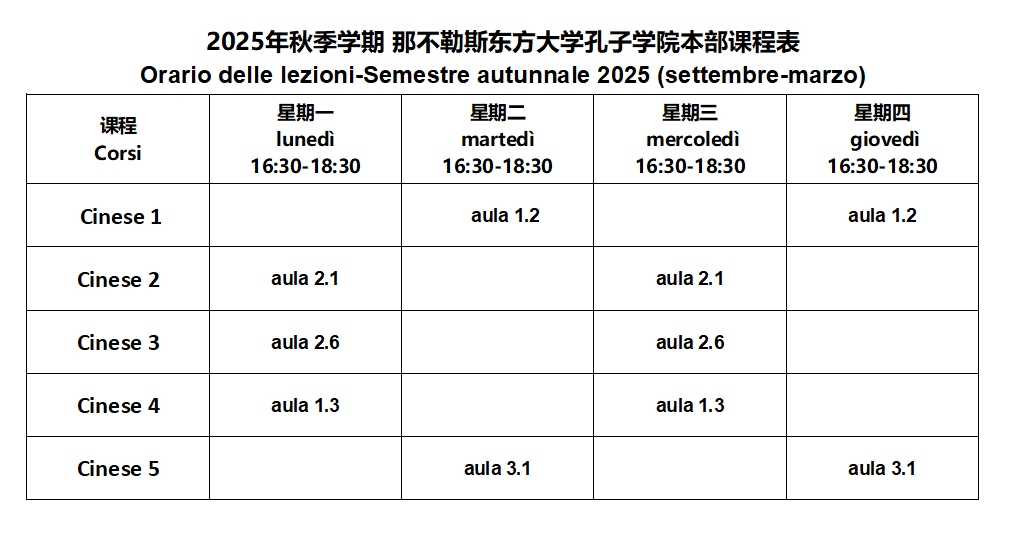 2025年秋季学期 那不勒斯东方大学孔子学院本部课程表
Orario delle lezioni-Semestre autunnale 2025 (settembre-marzo)

| 课程 Corsi | 星期一 lunedì 16:30-18:30 | 星期二 martedì 16:30-18:30 | 星期三 mercoledì 16:30-18:30 | 星期四 giovedì 16:30-18:30 |
|---|---|---|---|---|
| Cinese 1 | | aula 1.2 | | aula 1.2 |
| Cinese 2 | aula 2.1 | | aula 2.1 | |
| Cinese 3 | aula 2.6 | | aula 2.6 | |
| Cinese 4 | aula 1.3 | | aula 1.3 | |
| Cinese 5 | | aula 3.1 | | aula 3.1 |